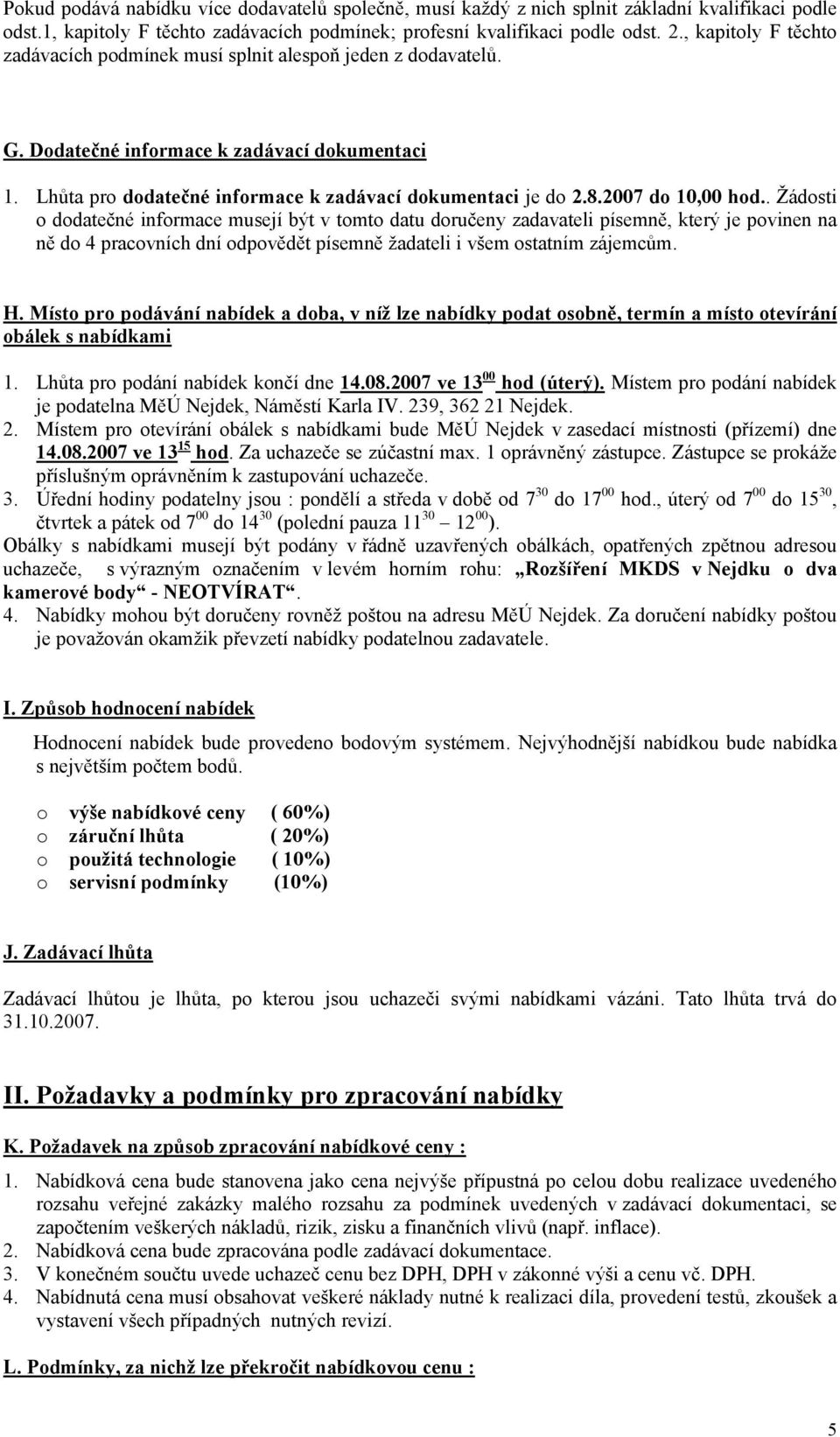 Pokud podává nabídku více dodavatelů společně, musí každý z nich splnit základní kvalifikaci podle odst.1, kapitoly F těchto zadávacích podmínek; profesní kvalifikaci podle odst. 2., kapitoly F těchto zadávacích podmínek musí splnit alespoň jeden z dodavatelů.

G. Dodatečné informace k zadávací dokumentaci

1. Lhůta pro dodatečné informace k zadávací dokumentaci je do 2.8.2007 do 10,00 hod.. Žádosti o dodatečné informace musejí být v tomto datu doručeny zadavateli písemně, který je povinen na ně do 4 pracovních dní odpovědět písemně žadateli i všem ostatním zájemcům.

H. Místo pro podávání nabídek a doba, v níž lze nabídky podat osobně, termín a místo otevírání obálek s nabídkami

1. Lhůta pro podání nabídek končí dne 14.08.2007 ve $13^{00}$ hod (úterý). Místem pro podání nabídek je podatelna MěÚ Nejdek, Náměstí Karla IV. 239, 362 21 Nejdek.
2. Místem pro otevírání obálek s nabídkami bude MěÚ Nejdek v zasedací místnosti (přízemí) dne 14.08.2007 ve $13^{15}$ hod. Za uchazeče se zúčastní max. 1 oprávněný zástupce. Zástupce se prokáže příslušným oprávněním k zastupování uchazeče.
3. Úřední hodiny podatelny jsou : pondělí a středa v době od $7^{30}$ do $17^{00}$ hod., úterý od $7^{00}$ do $15^{30}$, čtvrtek a pátek od $7^{00}$ do $14^{30}$ (polední pauza $11^{30}$ – $12^{00}$).
Obálky s nabídkami musejí být podány v řádně uzavřených obálkách, opatřených zpětnou adresou uchazeče, s výrazným označením v levém horním rohu: „Rozšíření MKDS v Nejdku o dva kamerové body“ - NEOTVÍRAT“.
4. Nabídky mohou být doručeny rovněž poštou na adresu MěÚ Nejdek. Za doručení nabídky poštou je považován okamžik převzetí nabídky podatelnou zadavatele.

I. Způsob hodnocení nabídek

Hodnocení nabídek bude provedeno bodovým systémem. Nejvýhodnější nabídkou bude nabídka s největším počtem bodů.

o výše nabídkové ceny ( 60%)
o záruční lhůta ( 20%)
o použitá technologie ( 10%)
o servisní podmínky (10%)

J. Zadávací lhůta

Zadávací lhůtou je lhůta, po kterou jsou uchazeči svými nabídkami vázáni. Tato lhůta trvá do 31.10.2007.

II. Požadavky a podmínky pro zpracování nabídky

K. Požadavek na způsob zpracování nabídkové ceny :

1. Nabídková cena bude stanovena jako cena nejvýše přípustná po celou dobu realizace uvedeného rozsahu veřejné zakázky malého rozsahu za podmínek uvedených v zadávací dokumentaci, se započtením veškerých nákladů, rizik, zisku a finančních vlivů (např. inflace).
2. Nabídková cena bude zpracována podle zadávací dokumentace.
3. V konečném součtu uvede uchazeč cenu bez DPH, DPH v zákonné výši a cenu vč. DPH.
4. Nabídnutá cena musí obsahovat veškeré náklady nutné k realizaci díla, provedení testů, zkoušek a vystavení všech případných nutných revizí.

L. Podmínky, za nichž lze překročit nabídkovou cenu :

5